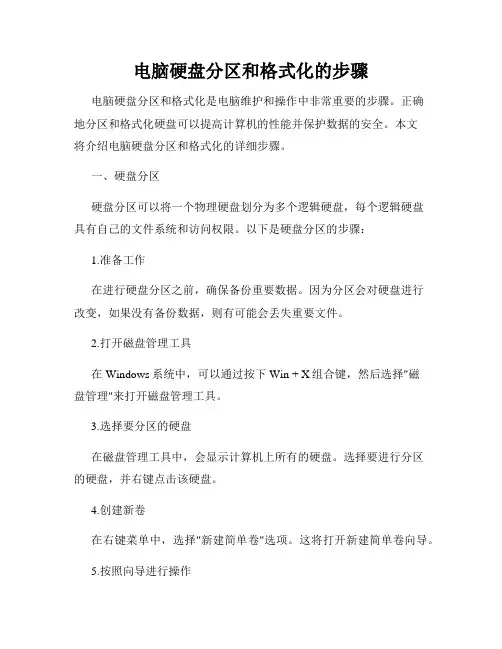 电脑硬盘分区和格式化的步骤

电脑硬盘分区和格式化是电脑维护和操作中非常重要的步骤。正确地分区和格式化硬盘可以提高计算机的性能并保护数据的安全。本文将介绍电脑硬盘分区和格式化的详细步骤。

一、硬盘分区

硬盘分区可以将一个物理硬盘划分为多个逻辑硬盘，每个逻辑硬盘具有自己的文件系统和访问权限。以下是硬盘分区的步骤：

1.准备工作

在进行硬盘分区之前，确保备份重要数据。因为分区会对硬盘进行改变，如果没有备份数据，则有可能会丢失重要文件。

2.打开磁盘管理工具

在 Windows 系统中，可以通过按下 Win + X 组合键，然后选择"磁盘管理"来打开磁盘管理工具。

3.选择要分区的硬盘

在磁盘管理工具中，会显示计算机上所有的硬盘。选择要进行分区的硬盘，并右键点击该硬盘。

4.创建新卷

在右键菜单中，选择"新建简单卷"选项。这将打开新建简单卷向导。

5.按照向导进行操作